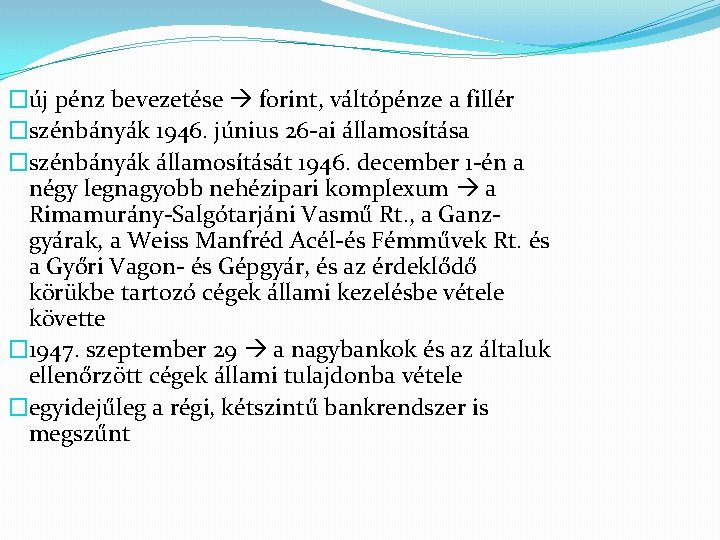 új pénz bevezetése → forint, váltópénze a fillér

szénbányák 1946. június 26-ai államosítása

szénbányák államosítását 1946. december 1-én a négy legnagyobb nehézipari komplexum → a Rimamurány-Salgótarjáni Vasmű Rt., a Ganz-gyárak, a Weiss Manfréd Acél-és Fémművek Rt. és a Győri Vagon- és Gépgyár, és az érdeklődő körükbe tartozó cégek állami kezelésbe vétele követte

1947. szeptember 29 → a nagybankok és az általuk ellenőrzött cégek állami tulajdonba vétele

egyidejűleg a régi, kétszintű bankrendszer is megszűnt